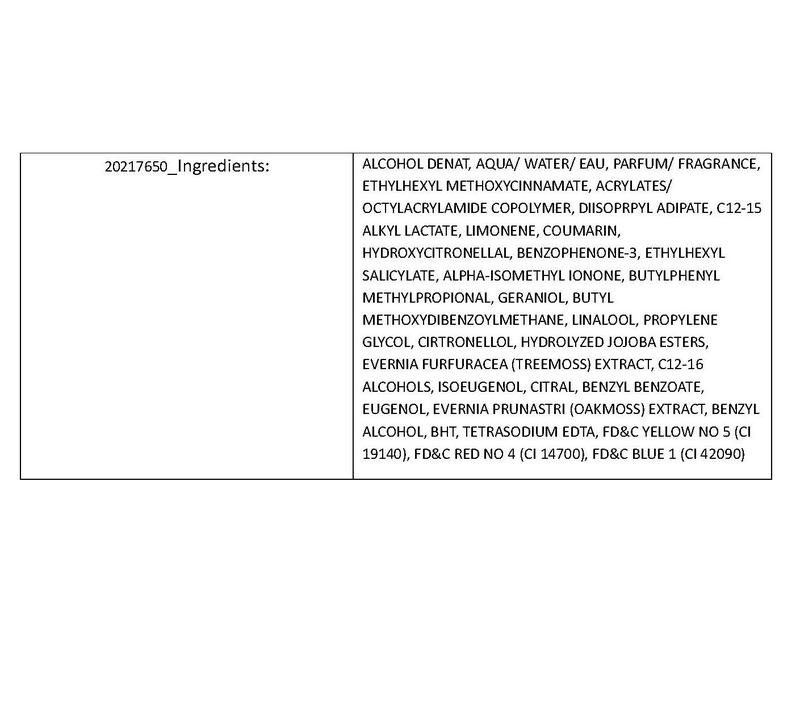 | 20217650_Ingredients: | ALCOHOL DENAT, AQUA/ WATER/ EAU, PARFUM/ FRAGRANCE, ETHYLHEXYL METHOXYCINNAMATE, ACRYLATES/ OCTYLACRYLAMIDE COPOLYMER, DIISOPRPYL ADIPATE, C12-15 ALKYL LACTATE, LIMONENE, COUMARIN, HYDROXYCITRONELLAL, BENZOPHENONE-3, ETHYLHEXYL SALICYLATE, ALPHA-ISOMETHYL IONONE, BUTYLPHENYL METHYLPROPIONAL, GERANIOL, BUTYL METHOXYDIBENZOYLMETHANE, LINALOOL, PROPYLENE GLYCOL, CIRTRONELLOL, HYDROLYZED JOJOBA ESTERS, EVERNIA FURFURACEA (TREEMOSS) EXTRACT, C12-16 ALCOHOLS, ISOEUGENOL, CITRAL, BENZYL BENZOATE, EUGENOL, EVERNIA PRUNASTRI (OAKMOSS) EXTRACT, BENZYL ALCOHOL, BHT, TETRASODIUM EDTA, FD&C YELLOW NO 5 (CI 19140), FD&C RED NO 4 (CI 14700), FD&C BLUE 1 (CI 42090) |
|---|---|